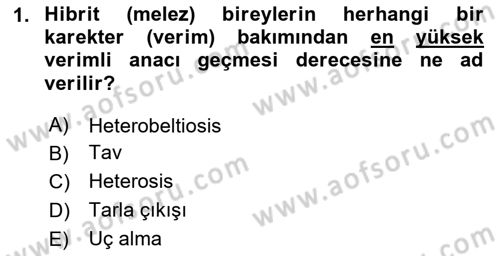 1. Hibrit (melez) bireylerin herhangi bir karekter (verim) bakımından en yüksek verimli anacı geçmesi derecesine ne ad verilir?

A) Heterobeltiosis
B) Tav
C) Heterosis
D) Tarla çıkışı
E) Uç alma

www.aofsoru.com
www.aofsoru.com
www.aofsoru.com
www.aofsoru.com
www.aofsoru.com